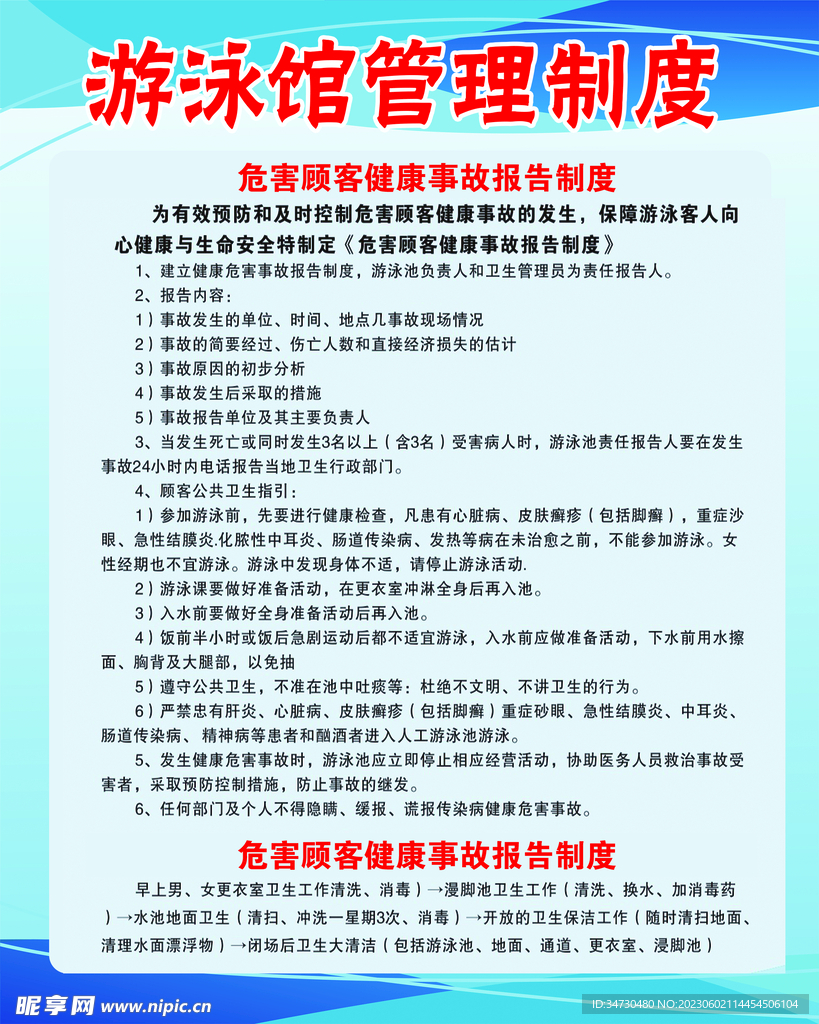 游泳馆管理制度

危害顾客健康事故报告制度

为有效预防和及时控制危害顾客健康事故的发生，保障游泳客人向心健康与生命安全特制定《危害顾客健康事故报告制度》

1、建立健康危害事故报告制度，游泳池负责人和卫生管理员为责任报告人。

2、报告内容：

1）事故发生的单位、时间、地点几事故现场情况

2）事故的简要经过、伤亡人数和直接经济损失的估计

3）事故原因的初步分析

4）事故发生后采取的措施

5）事故报告单位及其主要负责人

3、当发生死亡或同时发生3名以上（含3名）受害病人时，游泳池责任报告人要在发生事故24小时内电话报告当地卫生行政部门。

4、顾客公共卫生指引：

1）参加游泳前，先要进行健康检查，凡患有心脏病、皮肤癣疹（包括脚癣），重症沙眼、急性结膜炎.化脓性中耳炎、肠道传染病、发热等病在未治愈之前，不能参加游泳。女性经期也不宜游泳。游泳中发现身体不适，请停止游泳活动.

2）游泳课要做好准备活动，在更衣室冲淋全身后再入池。

3）入水前要做好全身准备活动后再入池。

4）饭前半小时或饭后急剧运动后都不适宜游泳，入水前应做准备活动，下水前用水擦面、胸背及大腿部，以免抽

5）遵守公共卫生，不准在池中吐痰等：杜绝不文明、不讲卫生的行为。

6）严禁忠有肝炎、心脏病、皮肤癣疹（包括脚癣）重症砂眼、急性结膜炎、中耳炎、肠道传染病、精神病等患者和酗酒者进入人工游泳池游泳。

5、发生健康危害事故时，游泳池应立即停止相应经营活动，协助医务人员救治事故受害者，采取预防控制措施，防止事故的继发。

6、任何部门及个人不得隐瞒、缓报、谎报传染病健康危害事故。

危害顾客健康事故报告制度

早上男、女更衣室卫生工作清洗、消毒）→漫脚池卫生工作（清洗、换水、加消毒药）→水池地面卫生（清扫、冲洗一星期3次、消毒）→开放的卫生保洁工作（随时清扫地面、清理水面漂浮物）→闭场后卫生大清洁（包括游泳池、地面、通道、更衣室、浸脚池）

昵享网 www.nipic.cn

ID:34730480 NO:20230602114454506104